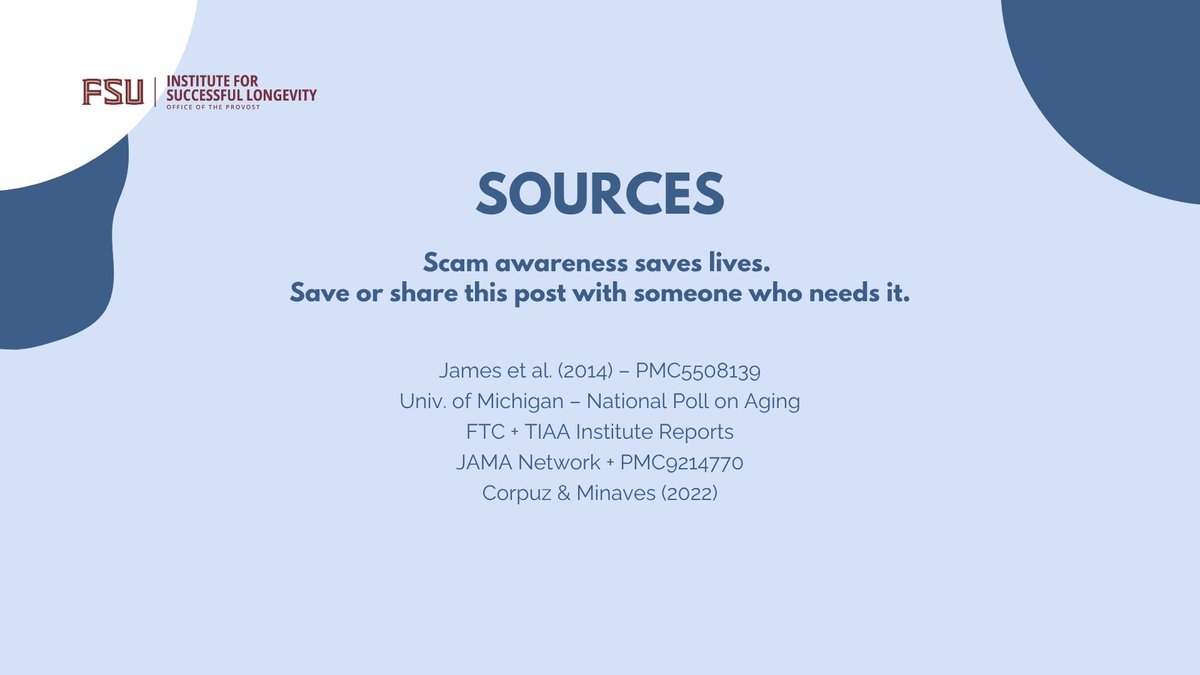 FSU | INSTITUTE FOR SUCCESSFUL LONGEVITY
OFFICE OF THE PROVOST

SOURCES

Scam awareness saves lives.
Save or share this post with someone who needs it.

James et al. (2014) – PMC5508139
Univ. of Michigan – National Poll on Aging
FTC + TIAA Institute Reports
JAMA Network + PMC9214770
Corpuz & Minaves (2022)